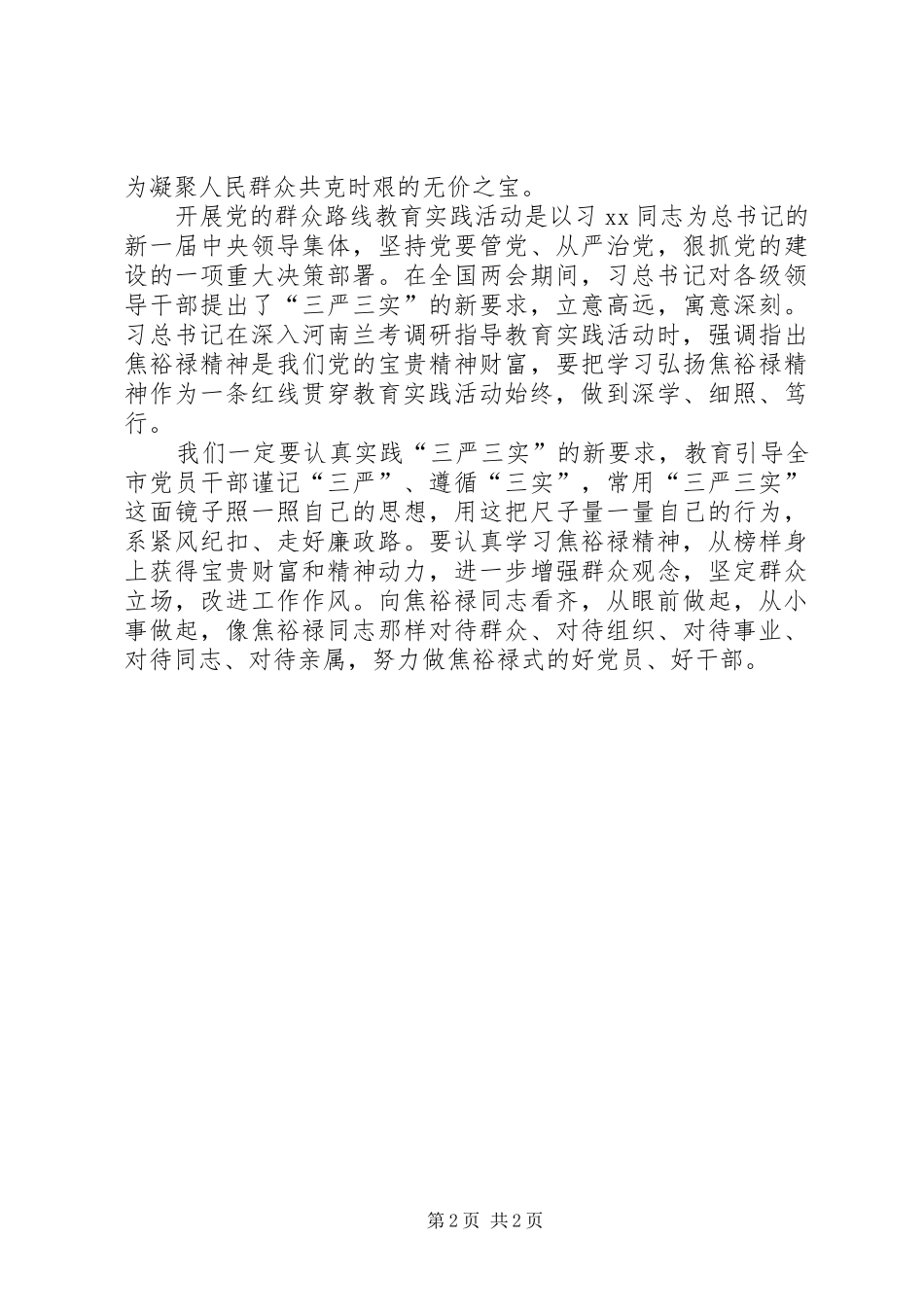 为凝聚人民群众共克时艰的无价之宝。

开展党的群众路线教育实践活动是以习 xx 同志为总书记的新一届中央领导集体，坚持党要管党、从严治党，狠抓党的建设的一项重大决策部署。在全国两会期间，习总书记对各级领导干部提出了“三严三实”的新要求，立意高远，寓意深刻。习总书记在深入河南兰考调研指导教育实践活动时，强调指出焦裕禄精神是我们党的宝贵精神财富，要把学习弘扬焦裕禄精神作为一条红线贯穿教育实践活动始终，做到深学、细照、笃行。

我们一定要认真实践“三严三实”的新要求，教育引导全市党员干部谨记“三严”、遵循“三实”，常用“三严三实”这面镜子照一照自己的思想，用这把尺子量一量自己的行为，系紧风纪扣、走好廉政路。要认真学习焦裕禄精神，从榜样身上获得宝贵财富和精神动力，进一步增强群众观念，坚定群众立场，改进工作作风。向焦裕禄同志看齐，从眼前做起，从小事做起，像焦裕禄同志那样对待群众、对待组织、对待事业、对待同志、对待亲属，努力做焦裕禄式的好党员、好干部。

第 2 页 共 2 页